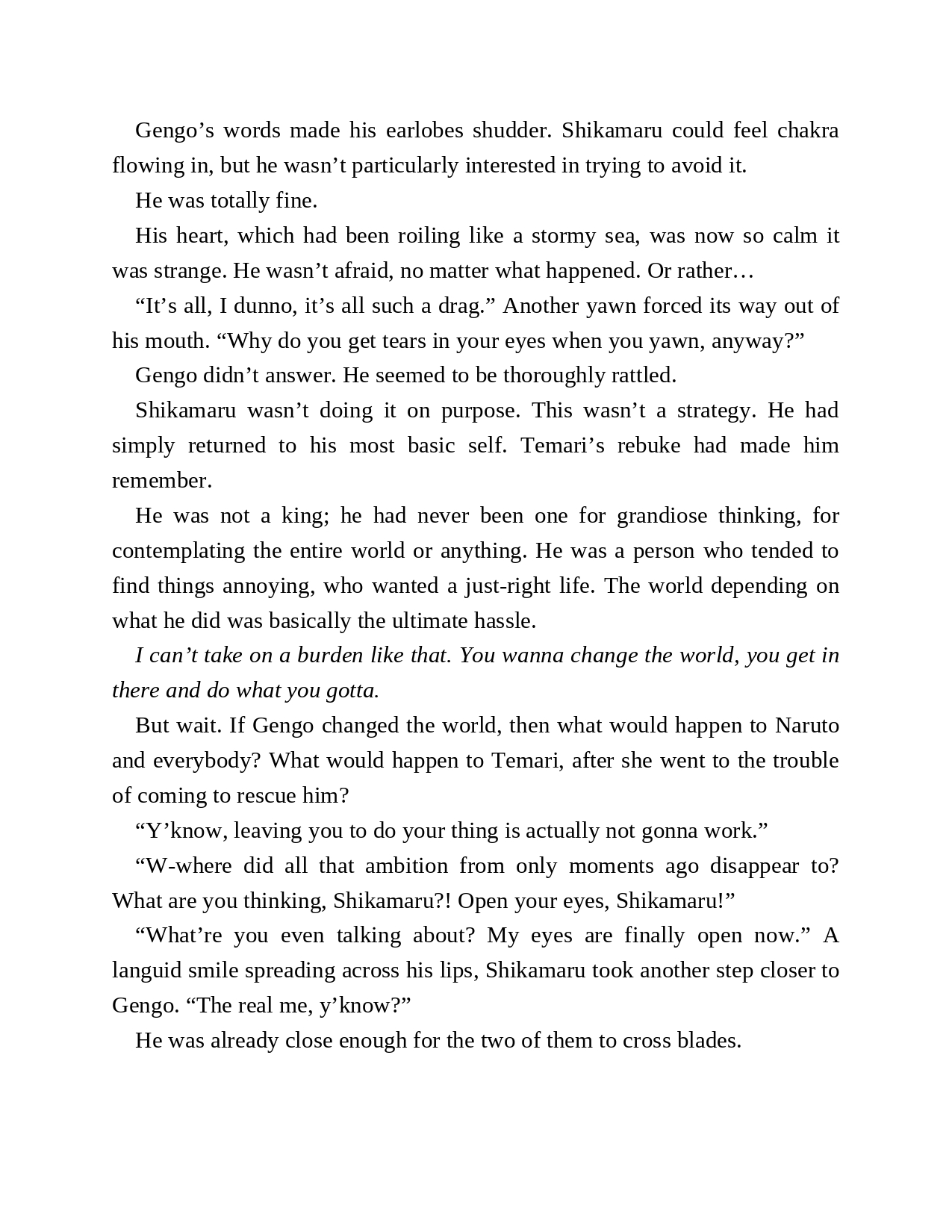 Gengo’s words made his earlobes shudder. Shikamaru could feel chakra flowing in, but he wasn’t particularly interested in trying to avoid it.

He was totally fine.

His heart, which had been roiling like a stormy sea, was now so calm it was strange. He wasn’t afraid, no matter what happened. Or rather…

“It’s all, I dunno, it’s all such a drag.” Another yawn forced its way out of his mouth. “Why do you get tears in your eyes when you yawn, anyway?”

Gengo didn’t answer. He seemed to be thoroughly rattled.

Shikamaru wasn’t doing it on purpose. This wasn’t a strategy. He had simply returned to his most basic self. Temari’s rebuke had made him remember.

He was not a king; he had never been one for grandiose thinking, for contemplating the entire world or anything. He was a person who tended to find things annoying, who wanted a just-right life. The world depending on what he did was basically the ultimate hassle.

I can’t take on a burden like that. You wanna change the world, you get in there and do what you gotta.

But wait. If Gengo changed the world, then what would happen to Naruto and everybody? What would happen to Temari, after she went to the trouble of coming to rescue him?

“Y’know, leaving you to do your thing is actually not gonna work.”

“W-where did all that ambition from only moments ago disappear to? What are you thinking, Shikamaru?! Open your eyes, Shikamaru!”

“What’re you even talking about? My eyes are finally open now.” A languid smile spreading across his lips, Shikamaru took another step closer to Gengo. “The real me, y’know?”

He was already close enough for the two of them to cross blades.